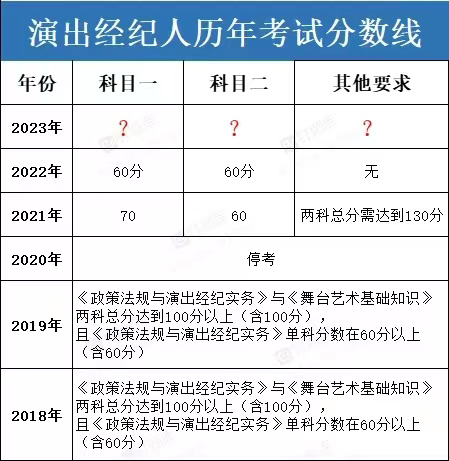 演出经纪人历年考试分数线

| 年份 | 科目一 | 科目二 | 其他要求 |
|---|---|---|---|
| 2023年 | ? | ? | ? |
| 2022年 | 60分 | 60分 | 无 |
| 2021年 | 70 | 60 | 两科总分需达到130分 |
| 2020年 | 停考 | | |
| 2019年 | 《政策法规与演出经纪实务》与《舞台艺术基础知识》两科总分达到100分以上（含100分），且《政策法规与演出经纪实务》单科分数在60分以上（含60分） | | |
| 2018年 | 《政策法规与演出经纪实务》与《舞台艺术基础知识》两科总分达到100分以上（含100分），且《政策法规与演出经纪实务》单科分数在60分以上（含60分） | | |